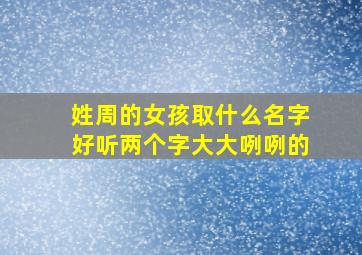 姓周的女孩取什么名字好听两个字大大咧咧的